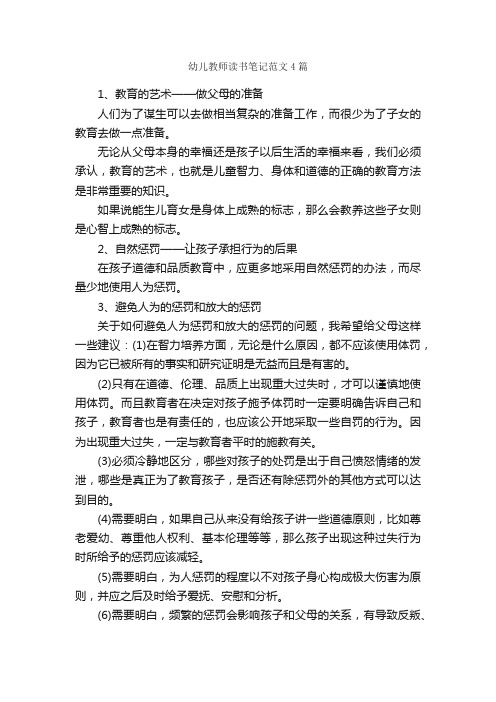 幼儿教师读书笔记范文4篇

1、教育的艺术——做父母的准备

人们为了谋生可以去做相当复杂的准备工作，而很少为了子女的教育去做一点准备。

无论从父母本身的幸福还是孩子以后生活的幸福来看，我们必须承认，教育的艺术，也就是儿童智力、身体和道德的正确的教育方法是非常重要的知识。

如果说能生儿育女是身体上成熟的标志，那么会教养这些子女则是心智上成熟的标志。

2、自然惩罚——让孩子承担行为的后果

在孩子道德和品质教育中，应更多地采用自然惩罚的办法，而尽量少地使用人为惩罚。

3、避免人为的惩罚和放大的惩罚

关于如何避免人为惩罚和放大的惩罚的问题，我希望给父母这样一些建议：(1)在智力培养方面，无论是什么原因，都不应该使用体罚，因为它已被所有的事实和研究证明是无益而且是有害的。

(2)只有在道德、伦理、品质上出现重大过失时，才可以谨慎地使用体罚。而且教育者在决定对孩子施予体罚时一定要明确告诉自己和孩子，教育者也是有责任的，也应该公开地采取一些自罚的行为。因为出现重大过失，一定与教育者平时的施教有关。

(3)必须冷静地区分，哪些对孩子的处罚是出于自己愤怒情绪的发泄，哪些是真正为了教育孩子，是否还有除惩罚外的其他方式可以达到目的。

(4)需要明白，如果自己从来没有给孩子讲一些道德原则，比如尊老爱幼、尊重他人权利、基本伦理等等，那么孩子出现这种过失行为时所给予的惩罚应该减轻。

(5)需要明白，为人惩罚的程度以不对孩子身心构成极大伤害为原则，并应之后及时给予爱抚、安慰和分析。

(6)需要明白，频繁的惩罚会影响孩子和父母的关系，有导致反叛、